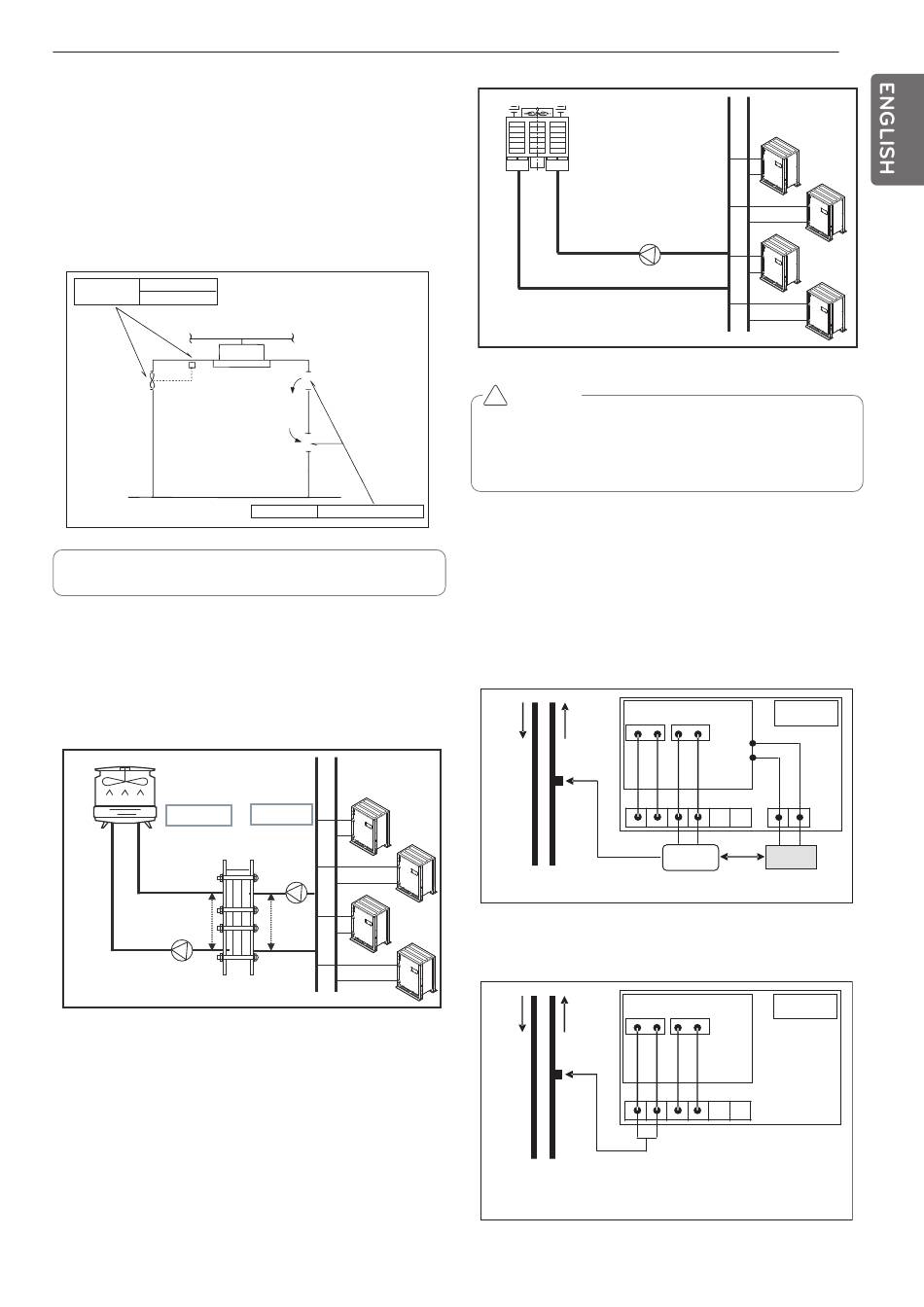 ENGLISH